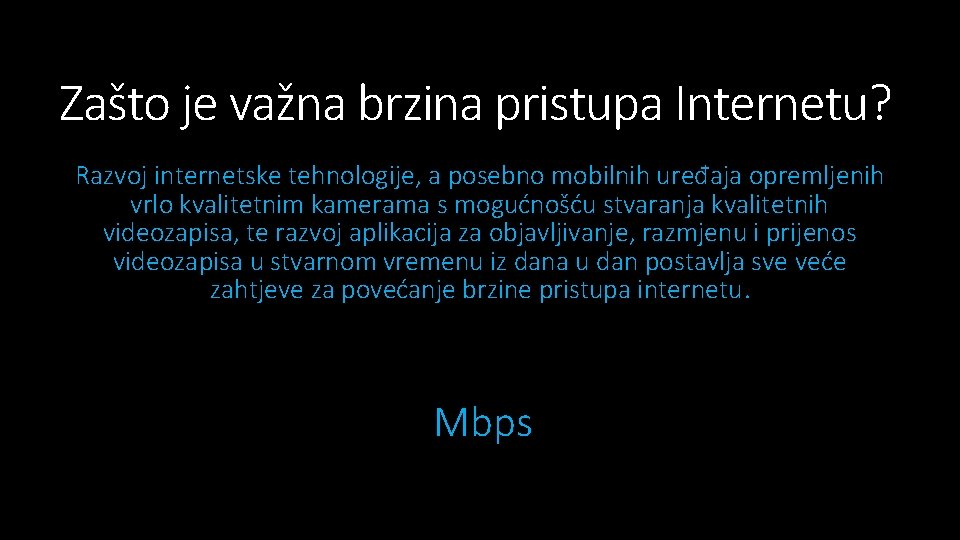 Zašto je važna brzina pristupa Internetu?

Razvoj internetske tehnologije, a posebno mobilnih uređaja opremljenih vrlo kvalitetnim kamerama s mogućnošću stvaranja kvalitetnih videozapisa, te razvoj aplikacija za objavljivanje, razmjenu i prijenos videozapisa u stvarnom vremenu iz dana u dan postavlja sve veće zahtjeve za povećanje brzine pristupa internetu.

Mbps